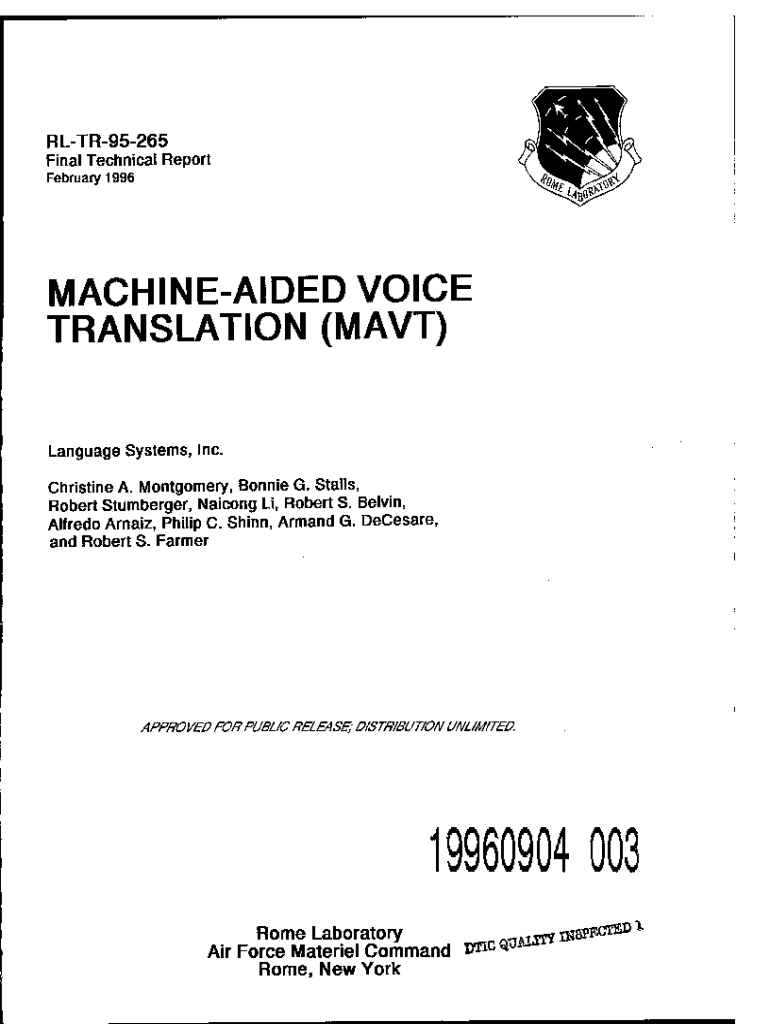 RL-TR-95-265
Final Technical Report
February 1996

ROME LABORATORY

MACHINE-AIDED VOICE TRANSLATION (MAVT)

Language Systems, Inc.

Christine A. Montgomery, Bonnie G. Stalls, Robert Stumberger, Naicong Li, Robert S. Belvin, Alfredo Arnaiz, Philip C. Shinn, Armand G. DeCesare, and Robert S. Farmer

APPROVED FOR PUBLIC RELEASE; DISTRIBUTION UNLIMITED.

19960904 003

Rome Laboratory
Air Force Materiel Command
Rome, New York

DTIC QUALITY INSPECTED 1